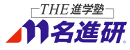 THE 進学塾

名進研